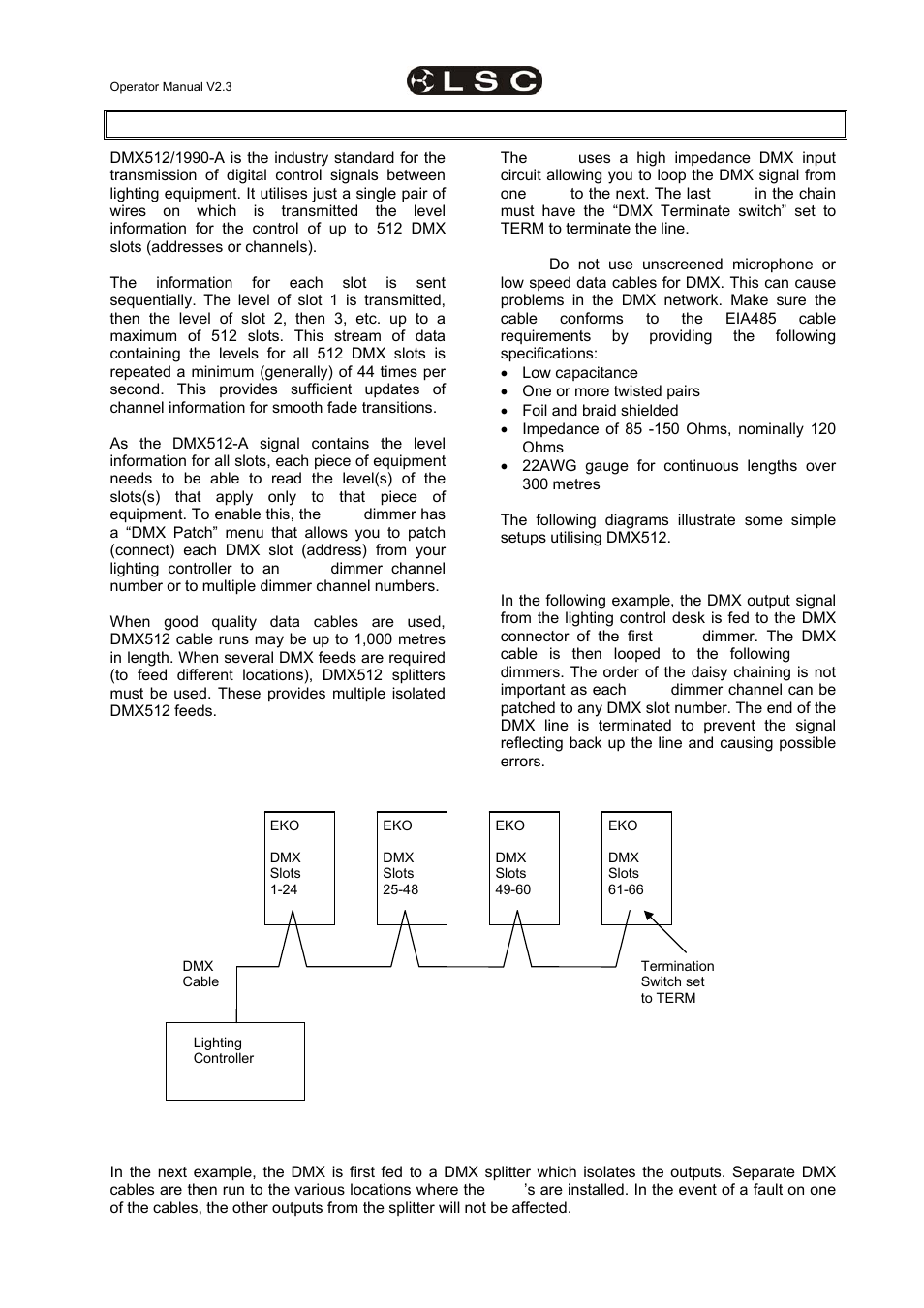 Operator Manual V2.3

LSC

DMX512/1990-A is the industry standard for the transmission of digital control signals between lighting equipment. It utilises just a single pair of wires on which is transmitted the level information for the control of up to 512 DMX slots (addresses or channels).

The information for each slot is sent sequentially. The level of slot 1 is transmitted, then the level of slot 2, then 3, etc. up to a maximum of 512 slots. This stream of data containing the levels for all 512 DMX slots is repeated a minimum (generally) of 44 times per second. This provides sufficient updates of channel information for smooth fade transitions.

As the DMX512-A signal contains the level information for all slots, each piece of equipment needs to be able to read the level(s) of the slots(s) that apply only to that piece of equipment. To enable this, the dimmer has a “DMX Patch” menu that allows you to patch (connect) each DMX slot (address) from your lighting controller to an dimmer channel number or to multiple dimmer channel numbers.

When good quality data cables are used, DMX512 cable runs may be up to 1,000 metres in length. When several DMX feeds are required (to feed different locations), DMX512 splitters must be used. These provides multiple isolated DMX512 feeds.

The uses a high impedance DMX input circuit allowing you to loop the DMX signal from one to the next. The last in the chain must have the “DMX Terminate switch” set to TERM to terminate the line.

Do not use unscreened microphone or low speed data cables for DMX. This can cause problems in the DMX network. Make sure the cable conforms to the EIA485 cable requirements by providing the following specifications:
• Low capacitance
• One or more twisted pairs
• Foil and braid shielded
• Impedance of 85 -150 Ohms, nominally 120 Ohms
• 22AWG gauge for continuous lengths over 300 metres

The following diagrams illustrate some simple setups utilising DMX512.

In the following example, the DMX output signal from the lighting control desk is fed to the DMX connector of the first dimmer. The DMX cable is then looped to the following dimmers. The order of the daisy chaining is not important as each dimmer channel can be patched to any DMX slot number. The end of the DMX line is terminated to prevent the signal reflecting back up the line and causing possible errors.

EKO
DMX
Slots
1-24

EKO
DMX
Slots
25-48

EKO
DMX
Slots
49-60

EKO
DMX
Slots
61-66

DMX
Cable

Termination
Switch set
to TERM

Lighting
Controller

In the next example, the DMX is first fed to a DMX splitter which isolates the outputs. Separate DMX cables are then run to the various locations where the ’s are installed. In the event of a fault on one of the cables, the other outputs from the splitter will not be affected.